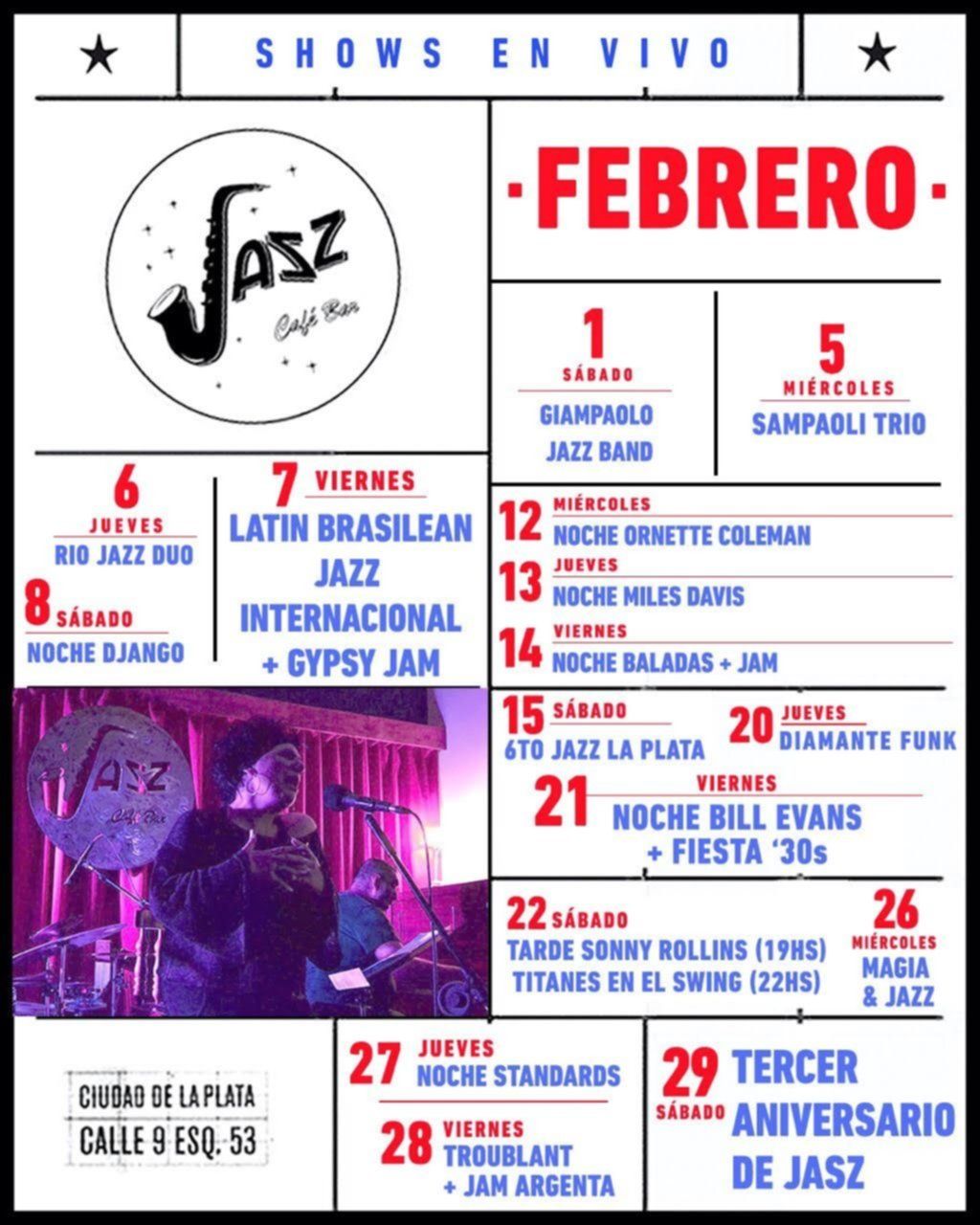 ★ SHOWS EN VIVO ★

JASZ
Café Bar

·FEBRERO·

1
SÁBADO
GIAMPAOLO
JAZZ BAND

5
MIÉRCOLES
SAMPAOLI TRIO

6
JUEVES
RIO JAZZ DUO

8 SÁBADO
NOCHE DJANGO

7 VIERNES
LATIN BRASILEAN
JAZZ
INTERNACIONAL
+ GYPSY JAM

12 MIÉRCOLES
NOCHE ORNETTE COLEMAN

13 JUEVES
NOCHE MILES DAVIS

14 VIERNES
NOCHE BALADAS + JAM

JASZ
Café Bar

15 SÁBADO
6TO JAZZ LA PLATA

20 JUEVES
DIAMANTE FUNK

21 VIERNES
NOCHE BILL EVANS
+ FIESTA '30s

22 SÁBADO
TARDE SONNY ROLLINS (19HS)
TITANES EN EL SWING (22HS)

26
MIÉRCOLES
MAGIA
& JAZZ

CIUDAD DE LA PLATA
CALLE 9 ESQ. 53

27 JUEVES
NOCHE STANDARDS

28 VIERNES
TROUBLANT
+ JAM ARGENTA

29 SÁBADO
TERCER
ANIVERSARIO
DE JASZ